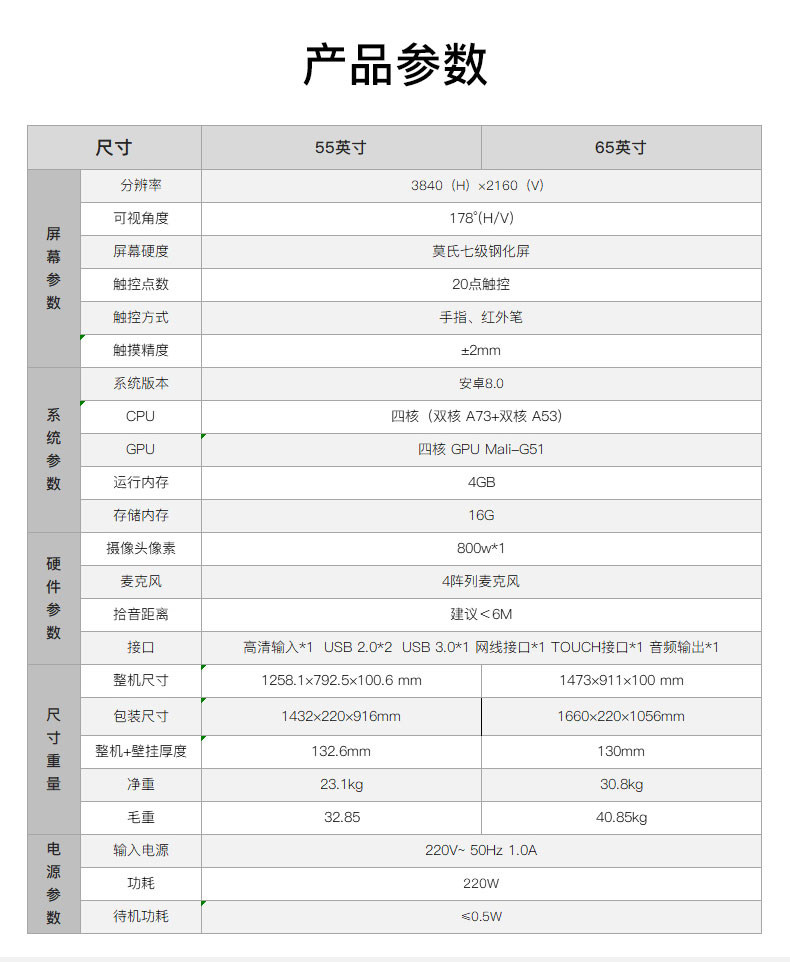 产品参数

| 尺寸 | | 55英寸 | 65英寸 |
|---|---|---|---|
| 屏幕参数 | 分辨率 | 3840（H）×2160（V） | |
| | 可视角度 | 178°(H/V) | |
| | 屏幕硬度 | 莫氏七级钢化屏 | |
| | 触控点数 | 20点触控 | |
| | 触控方式 | 手指、红外笔 | |
| | 触摸精度 | ±2mm | |
| 系统参数 | 系统版本 | 安卓8.0 | |
| | CPU | 四核（双核 A73+双核 A53） | |
| | GPU | 四核 GPU Mali-G51 | |
| | 运行内存 | 4GB | |
| | 存储内存 | 16G | |
| 硬件参数 | 摄像头像素 | 800w*1 | |
| | 麦克风 | 4阵列麦克风 | |
| | 拾音距离 | 建议＜6M | |
| | 接口 | 高清输入*1 USB 2.0*2 USB 3.0*1 网线接口*1 TOUCH接口*1 音频输出*1 | |
| 尺寸重量 | 整机尺寸 | 1258.1×792.5×100.6 mm | 1473×911×100 mm |
| | 包装尺寸 | 1432×220×916mm | 1660×220×1056mm |
| | 整机+壁挂厚度 | 132.6mm | 130mm |
| | 净重 | 23.1kg | 30.8kg |
| | 毛重 | 32.85 | 40.85kg |
| 电源参数 | 输入电源 | 220V~ 50Hz 1.0A | |
| | 功耗 | 220W | |
| | 待机功耗 | ≤0.5W | |